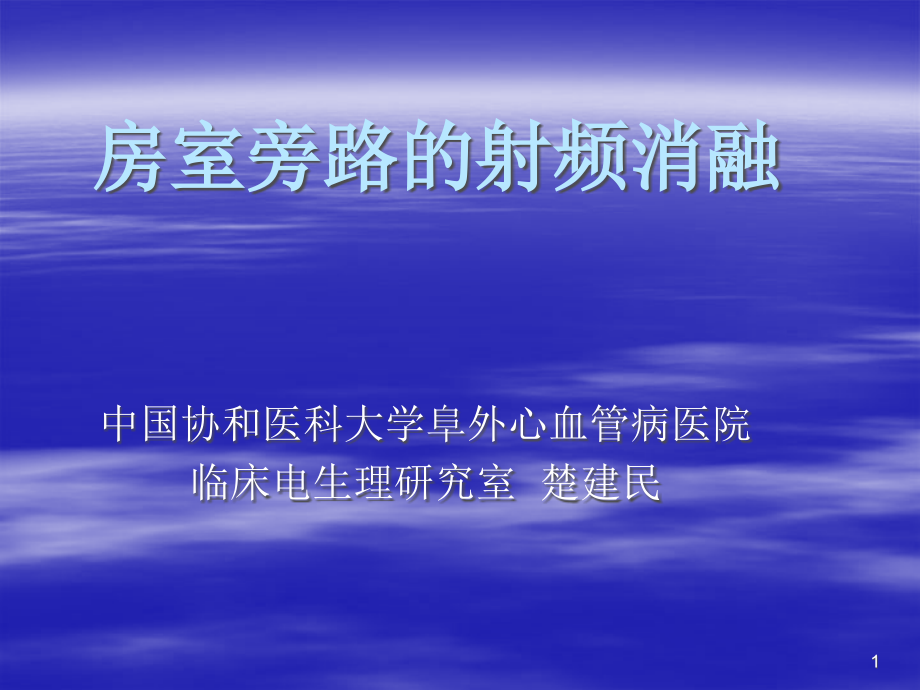 房室旁路的射频消融

中国协和医科大学阜外心血管病医院
临床电生理研究室 楚建民

1